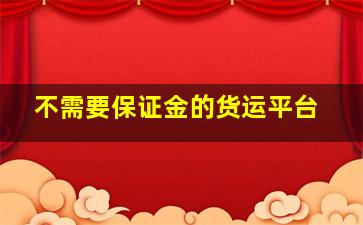 不需要保证金的货运平台